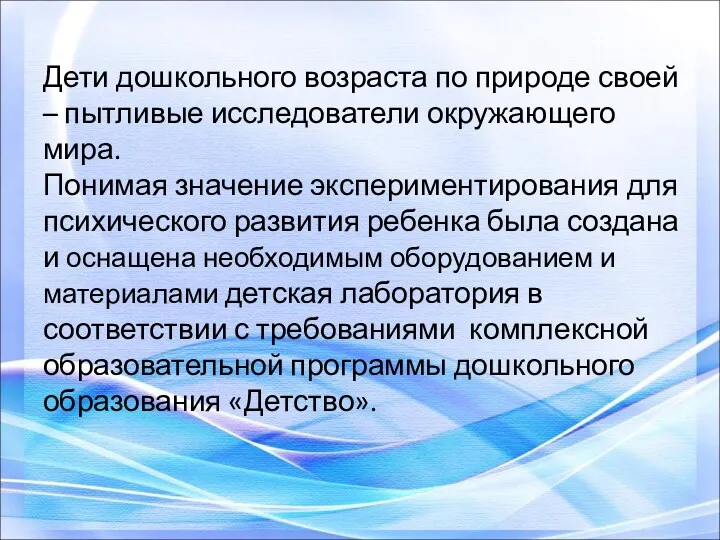 Дети дошкольного возраста по природе своей – пытливые исследователи окружающего мира.
Понимая значение экспериментирования для психического развития ребенка была создана и оснащена необходимым оборудованием и материалами детская лаборатория в соответствии с требованиями комплексной образовательной программы дошкольного образования «Детство».